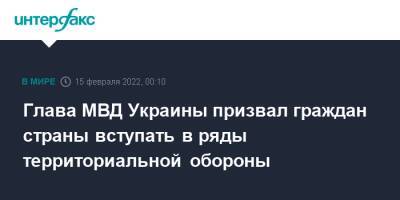 интерфакс

В МИРЕ 15 февраля 2022, 00:10

Глава МВД Украины призвал граждан страны вступать в ряды территориальной обороны